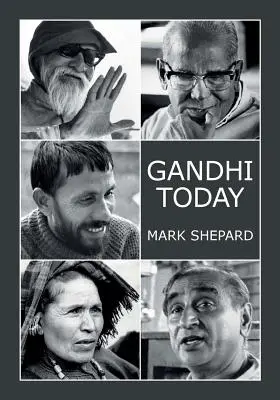 GANDHI TODAY

MARK SHEPARD